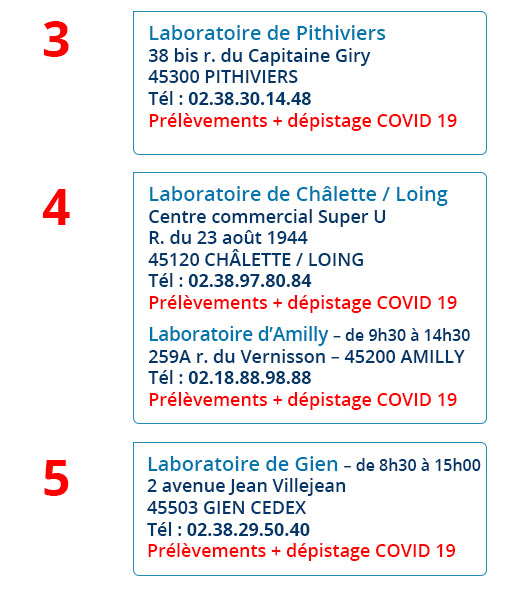 3

Laboratoire de Pithiviers
38 bis r. du Capitaine Giry
45300 PITHIVIERS
Tél : 02.38.30.14.48
Prélèvements + dépistage COVID 19

4

Laboratoire de Châlette / Loing
Centre commercial Super U
R. du 23 août 1944
45120 CHÂLETTE / LOING
Tél : 02.38.97.80.84
Prélèvements + dépistage COVID 19

Laboratoire d'Amilly – de 9h30 à 14h30
259A r. du Vernisson – 45200 AMILLY
Tél : 02.18.88.98.88
Prélèvements + dépistage COVID 19

5

Laboratoire de Gien – de 8h30 à 15h00
2 avenue Jean Villejean
45503 GIEN CEDEX
Tél : 02.38.29.50.40
Prélèvements + dépistage COVID 19